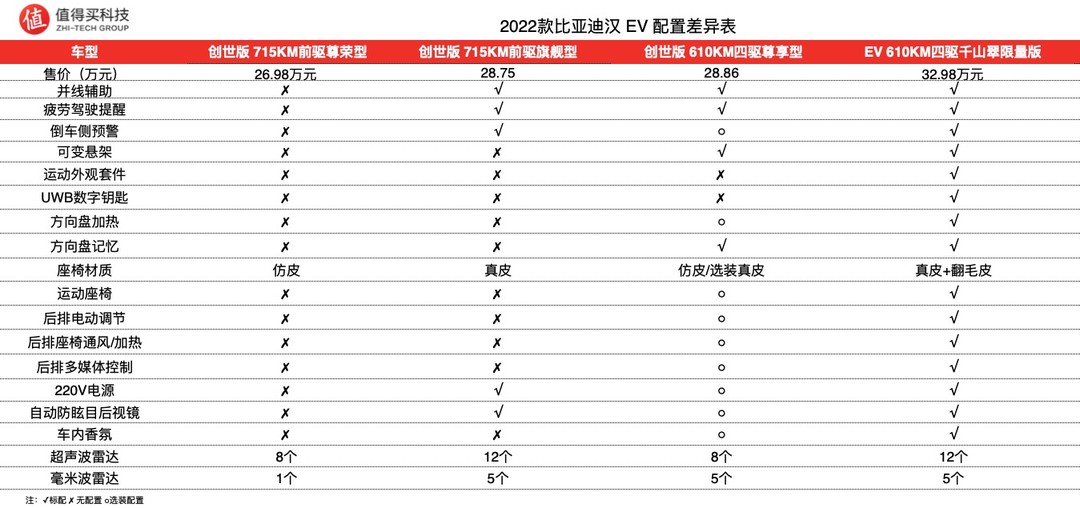 值 值得买科技 ZHI-TECH GROUP

2022款比亚迪汉 EV 配置差异表

| 车型 | 创世版 715KM前驱尊荣型 | 创世版 715KM前驱旗舰型 | 创世版 610KM四驱尊享型 | EV 610KM四驱千山翠限量版 |
|---|---|---|---|---|
| 售价（万元） | 26.98万元 | 28.75 | 28.86 | 32.98万元 |
| 并线辅助 | ✗ | √ | √ | √ |
| 疲劳驾驶提醒 | ✗ | √ | √ | √ |
| 倒车侧预警 | ✗ | √ | ○ | √ |
| 可变悬架 | ✗ | ✗ | √ | √ |
| 运动外观套件 | ✗ | ✗ | ✗ | √ |
| UWB数字钥匙 | ✗ | ✗ | ✗ | √ |
| 方向盘加热 | ✗ | ✗ | ○ | √ |
| 方向盘记忆 | ✗ | ✗ | √ | √ |
| 座椅材质 | 仿皮 | 真皮 | 仿皮/选装真皮 | 真皮+翻毛皮 |
| 运动座椅 | ✗ | ✗ | ○ | √ |
| 后排电动调节 | ✗ | ✗ | ○ | √ |
| 后排座椅通风/加热 | ✗ | ✗ | ○ | √ |
| 后排多媒体控制 | ✗ | ✗ | ○ | √ |
| 220V电源 | ✗ | √ | ○ | √ |
| 自动防眩目后视镜 | ✗ | √ | ○ | √ |
| 车内香氛 | ✗ | ✗ | ○ | √ |
| 超声波雷达 | 8个 | 12个 | 8个 | 12个 |
| 毫米波雷达 | 1个 | 5个 | 5个 | 5个 |

注：√标配 ✗ 无配置 ○选装配置